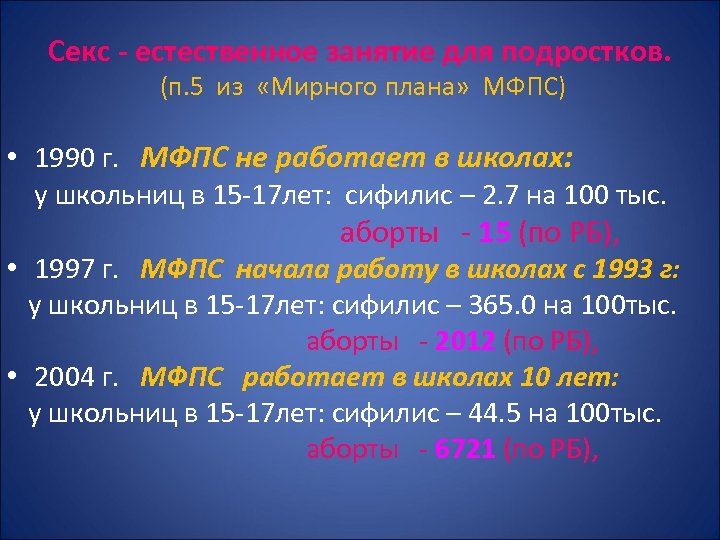 Секс - естественное занятие для подростков.
(п.5 из «Мирного плана» МФПС)

• 1990 г. МФПС не работает в школах:
у школьниц в 15-17лет: сифилис – 2.7 на 100 тыс.
аборты - 15 (по РБ),

• 1997 г. МФПС начала работу в школах с 1993 г:
у школьниц в 15-17лет: сифилис – 365.0 на 100тыс.
аборты - 2012 (по РБ),

• 2004 г. МФПС работает в школах 10 лет:
у школьниц в 15-17лет: сифилис – 44.5 на 100тыс.
аборты - 6721 (по РБ),